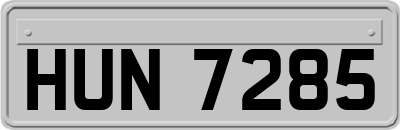 HUN 7285